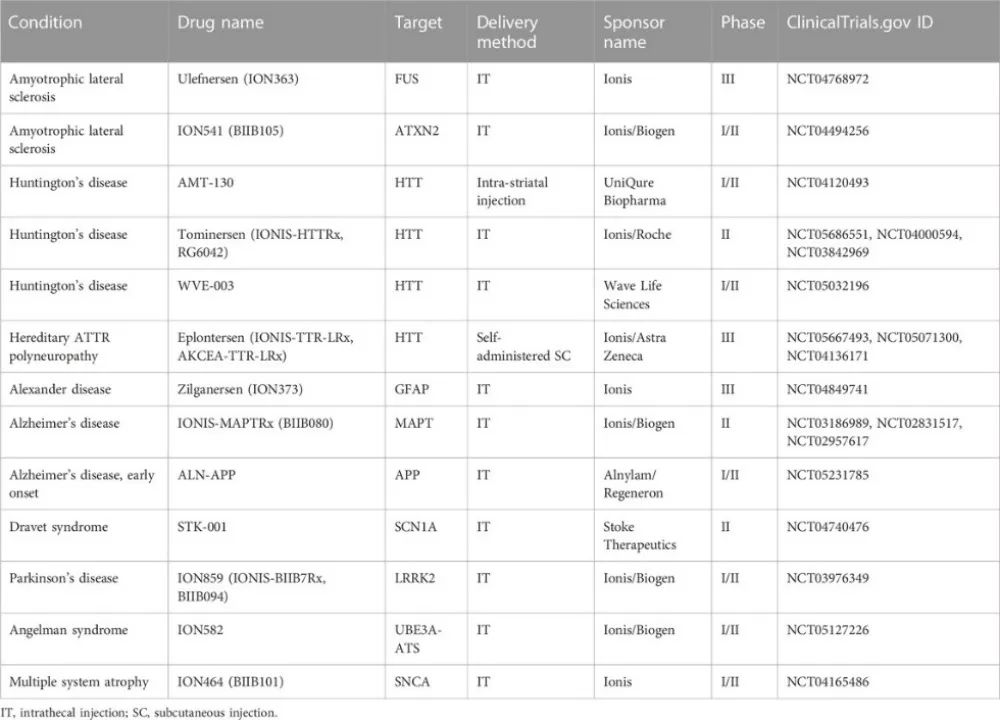 | Condition | Drug name | Target | Delivery method | Sponsor name | Phase | ClinicalTrials.gov ID |
|---|---|---|---|---|---|---|
| Amyotrophic lateral sclerosis | Ulefnersen (ION363) | FUS | IT | Ionis | III | NCT04768972 |
| Amyotrophic lateral sclerosis | ION541 (BIIB105) | ATXN2 | IT | Ionis/Biogen | I/II | NCT04494256 |
| Huntington's disease | AMT-130 | HTT | Intra-striatal injection | UniQure Biopharma | I/II | NCT04120493 |
| Huntington's disease | Tominersen (IONIS-HTTRx, RG6042) | HTT | IT | Ionis/Roche | II | NCT05686551, NCT04000594, NCT03842969 |
| Huntington's disease | WVE-003 | HTT | IT | Wave Life Sciences | I/II | NCT05032196 |
| Hereditary ATTR polyneuropathy | Eplontersen (IONIS-TTR-LRx, AKCEA-TTR-LRx) | HTT | Self-administered SC | Ionis/Astra Zeneca | III | NCT05667493, NCT05071300, NCT04136171 |
| Alexander disease | Zilganersen (ION373) | GFAP | IT | Ionis | III | NCT04849741 |
| Alzheimer's disease | IONIS-MAPTRx (BIIB080) | MAPT | IT | Ionis/Biogen | II | NCT03186989, NCT02831517, NCT02957617 |
| Alzheimer's disease, early onset | ALN-APP | APP | IT | Alnylam/ Regeneron | I/II | NCT05231785 |
| Dravet syndrome | STK-001 | SCN1A | IT | Stoke Therapeutics | II | NCT04740476 |
| Parkinson's disease | ION859 (IONIS-BIIB7Rx, BIIB094) | LRRK2 | IT | Ionis/Biogen | I/II | NCT03976349 |
| Angelman syndrome | ION582 | UBE3A-ATS | IT | Ionis/Biogen | I/II | NCT05127226 |
| Multiple system atrophy | ION464 (BIIB101) | SNCA | IT | Ionis | I/II | NCT04165486 |

IT, intrathecal injection; SC, subcutaneous injection.